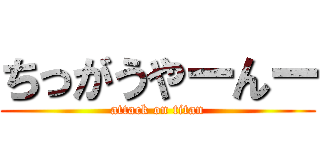 ちっがうやーんー
attack on titan